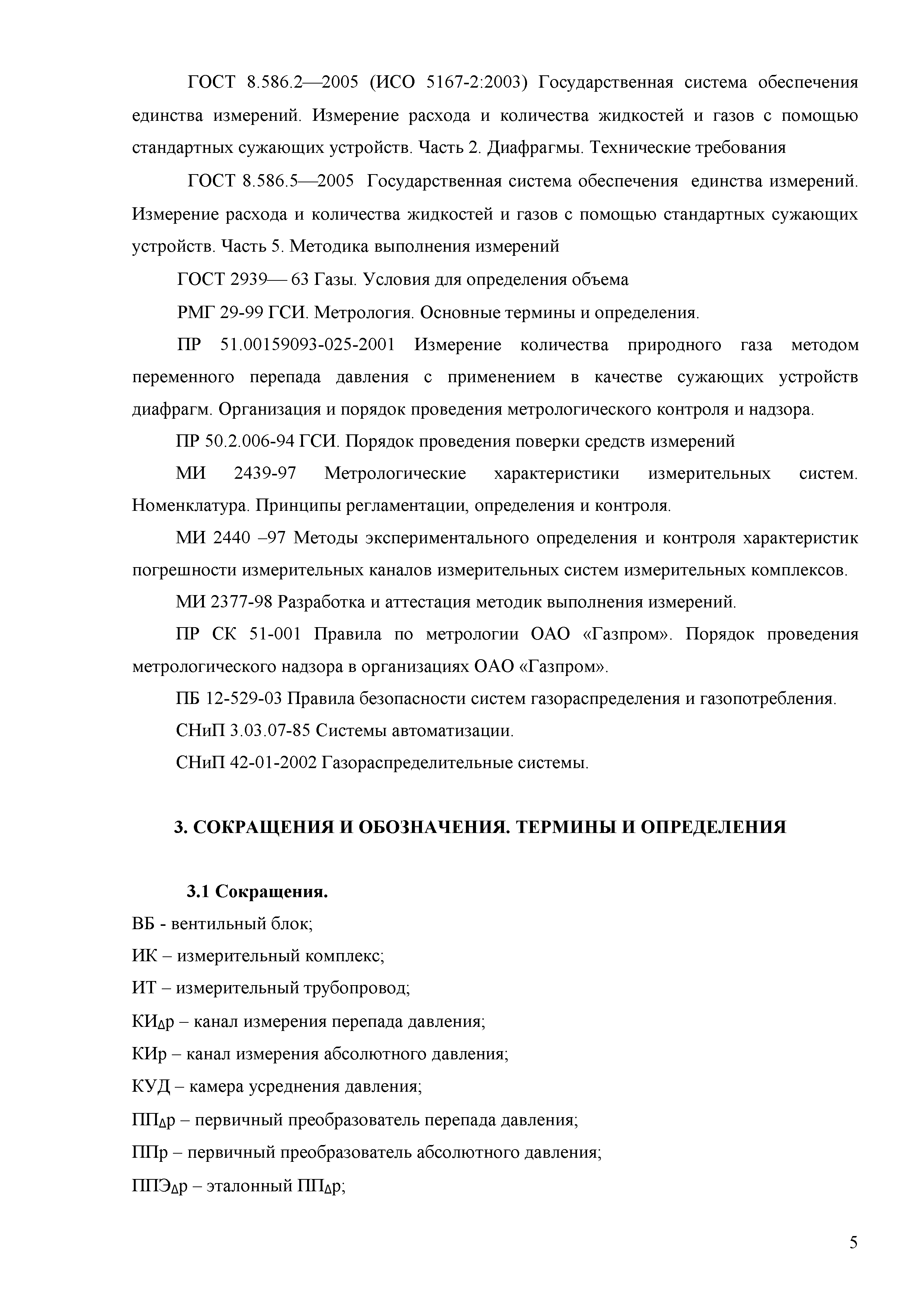 ГОСТ 8.586.2—2005 (ИСО 5167-2:2003) Государственная система обеспечения единства измерений. Измерение расхода и количества жидкостей и газов с помощью стандартных сужающих устройств. Часть 2. Диафрагмы. Технические требования

ГОСТ 8.586.5—2005 Государственная система обеспечения единства измерений. Измерение расхода и количества жидкостей и газов с помощью стандартных сужающих устройств. Часть 5. Методика выполнения измерений

ГОСТ 2939— 63 Газы. Условия для определения объема

РМГ 29-99 ГСИ. Метрология. Основные термины и определения.

ПР 51.00159093-025-2001 Измерение количества природного газа методом переменного перепада давления с применением в качестве сужающих устройств диафрагм. Организация и порядок проведения метрологического контроля и надзора.

ПР 50.2.006-94 ГСИ. Порядок проведения поверки средств измерений

МИ 2439-97 Метрологические характеристики измерительных систем. Номенклатура. Принципы регламентации, определения и контроля.

МИ 2440 –97 Методы экспериментального определения и контроля характеристик погрешности измерительных каналов измерительных систем измерительных комплексов.

МИ 2377-98 Разработка и аттестация методик выполнения измерений.

ПР СК 51-001 Правила по метрологии ОАО «Газпром». Порядок проведения метрологического надзора в организациях ОАО «Газпром».

ПБ 12-529-03 Правила безопасности систем газораспределения и газопотребления.

СНиП 3.03.07-85 Системы автоматизации.

СНиП 42-01-2002 Газораспределительные системы.

3. СОКРАЩЕНИЯ И ОБОЗНАЧЕНИЯ. ТЕРМИНЫ И ОПРЕДЕЛЕНИЯ

3.1 Сокращения.

ВБ - вентильный блок;

ИК – измерительный комплекс;

ИТ – измерительный трубопровод;

КИ$_{\Delta}$р – канал измерения перепада давления;

КИр – канал измерения абсолютного давления;

КУД – камера усреднения давления;

ПП$_{\Delta}$р – первичный преобразователь перепада давления;

ППр – первичный преобразователь абсолютного давления;

ППЭ$_{\Delta}$р – эталонный ПП$_{\Delta}$р;

5